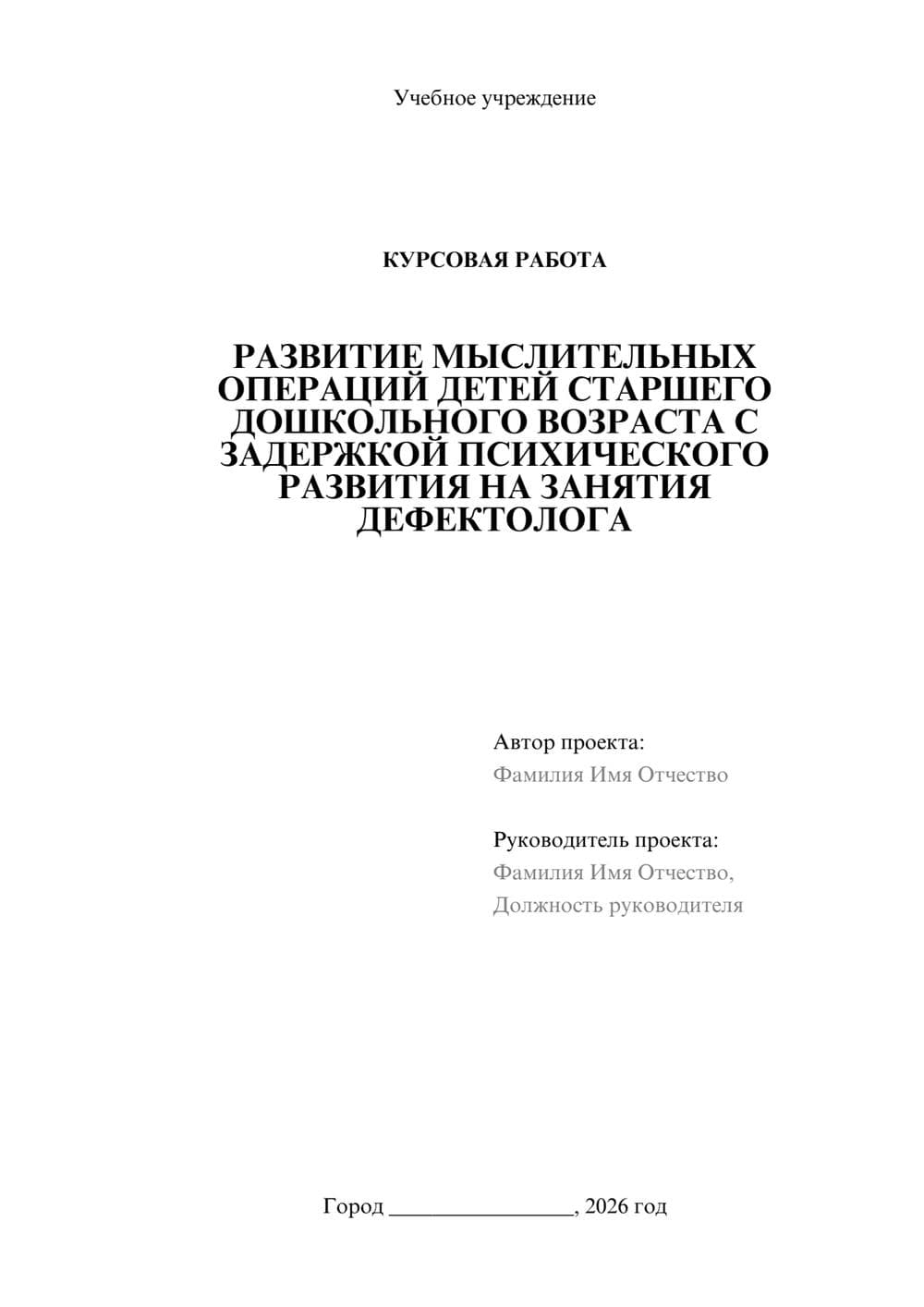 Учебное учреждение

КУРСОВАЯ РАБОТА

РАЗВИТИЕ МЫСЛИТЕЛЬНЫХ ОПЕРАЦИЙ ДЕТЕЙ СТАРШЕГО ДОШКОЛЬНОГО ВОЗРАСТА С ЗАДЕРЖКОЙ ПСИХИЧЕСКОГО РАЗВИТИЯ НА ЗАНЯТИЯ ДЕФЕКТОЛОГА

Автор проекта:
Фамилия Имя Отчество

Руководитель проекта:
Фамилия Имя Отчество,
Должность руководителя

Город ________________, 2026 год